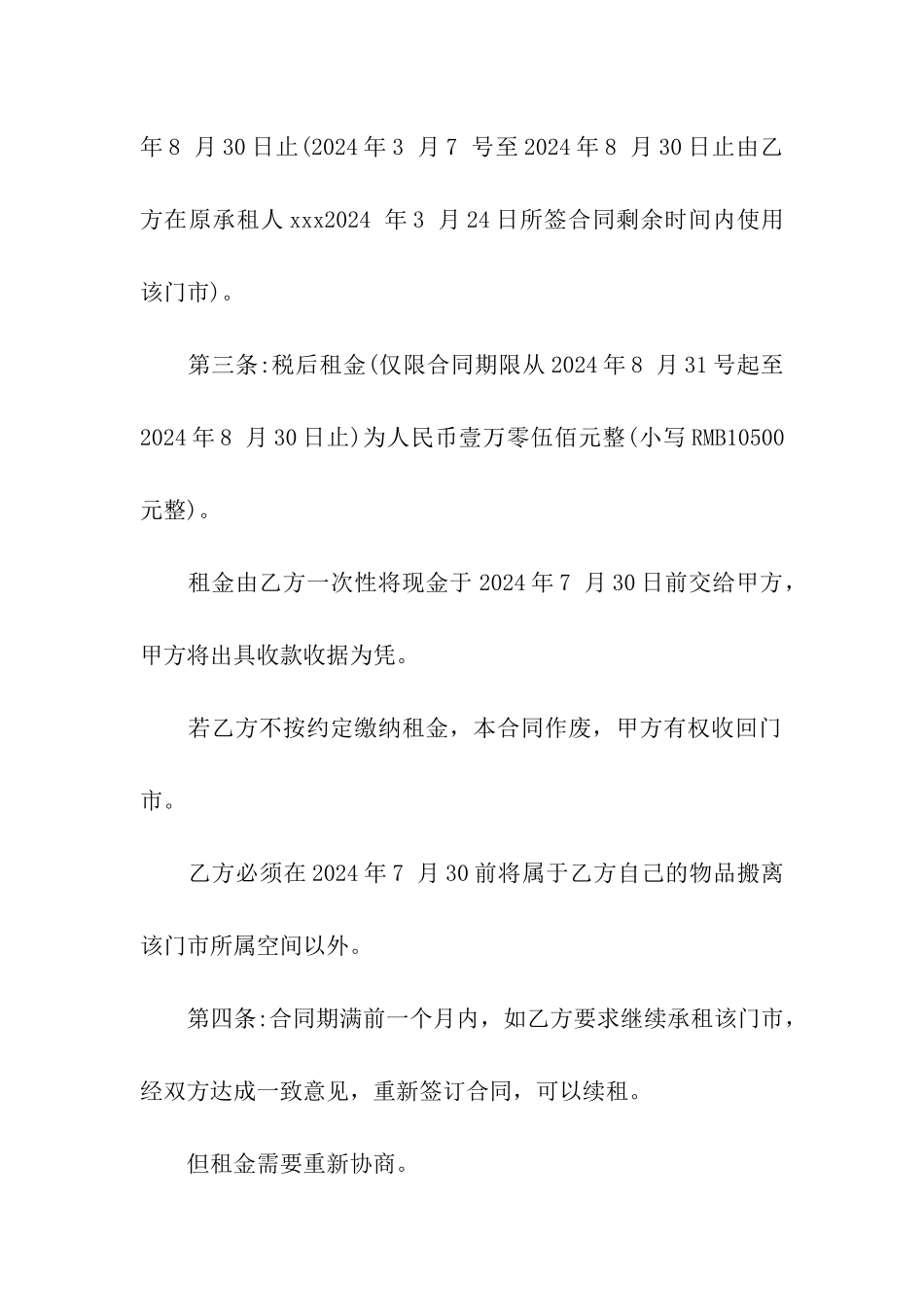 年8 月30日止(2024年3 月7 号至2024年8 月30日止由乙方在原承租人xxx2024 年3 月24日所签合同剩余时间内使用该门市)。

第三条:税后租金(仅限合同期限从2024年8 月31号起至2024年8 月30日止)为人民币壹万零伍佰元整(小写RMB10500元整)。

租金由乙方一次性将现金于2024年7 月30日前交给甲方，甲方将出具收款收据为凭。

若乙方不按约定缴纳租金，本合同作废，甲方有权收回门市。

乙方必须在2024年7 月30前将属于乙方自己的物品搬离该门市所属空间以外。

第四条:合同期满前一个月内，如乙方要求继续承租该门市，经双方达成一致意见，重新签订合同，可以续租。

但租金需要重新协商。